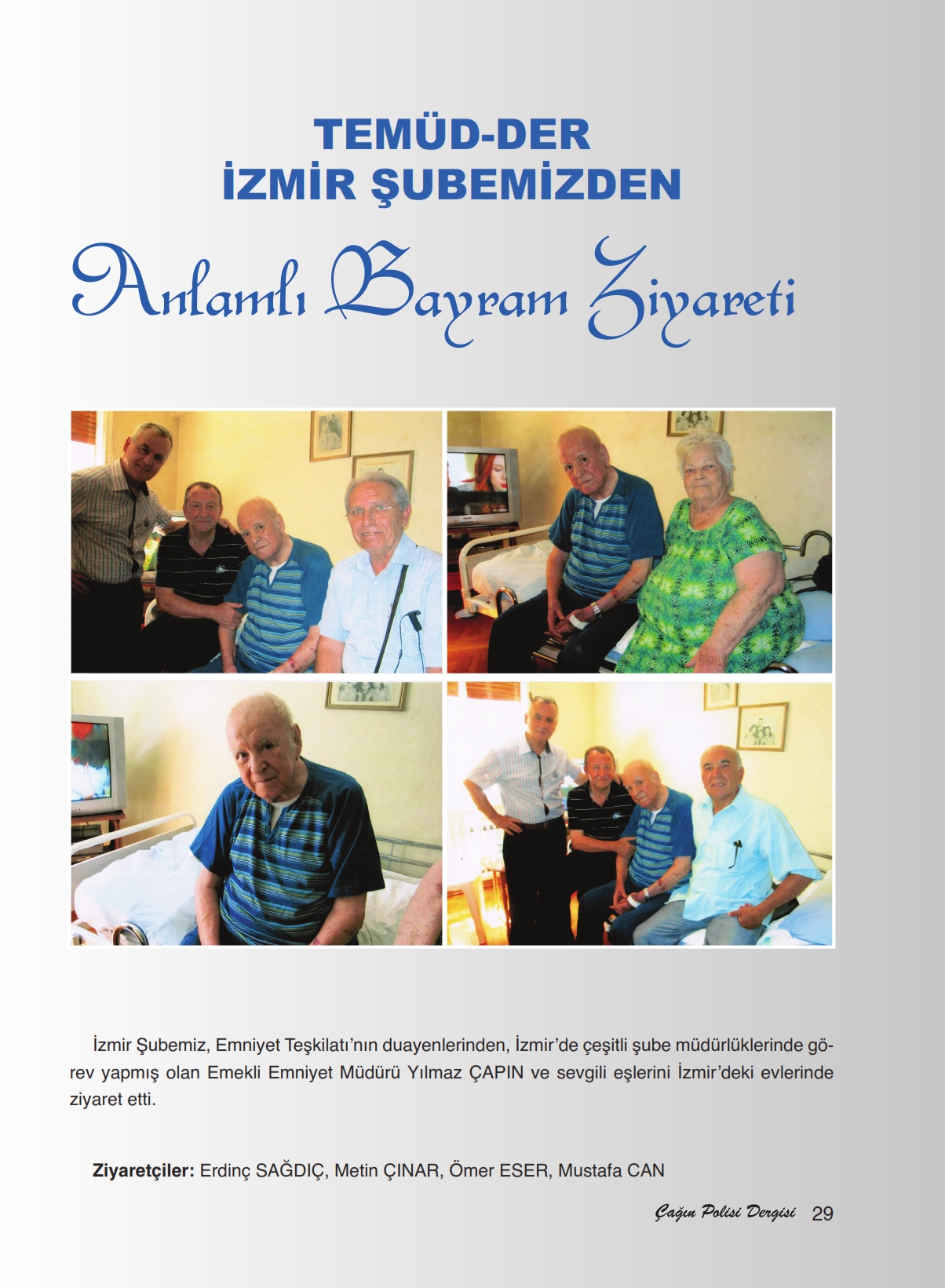 TEMÜD-DER
İZMİR ŞUBEMİZDEN

Anlamlı Bayram Ziyareti

İzmir Şubemiz, Emniyet Teşkilatı'nın duayenlerinden, İzmir'de çeşitli şube müdürlüklerinde görev yapmış olan Emekli Emniyet Müdürü Yılmaz ÇAPIN ve sevgili eşlerini İzmir'deki evlerinde ziyaret etti.

Ziyaretçiler: Erdinç SAĞDIÇ, Metin ÇINAR, Ömer ESER, Mustafa CAN

Çağın Polisi Dergisi 29